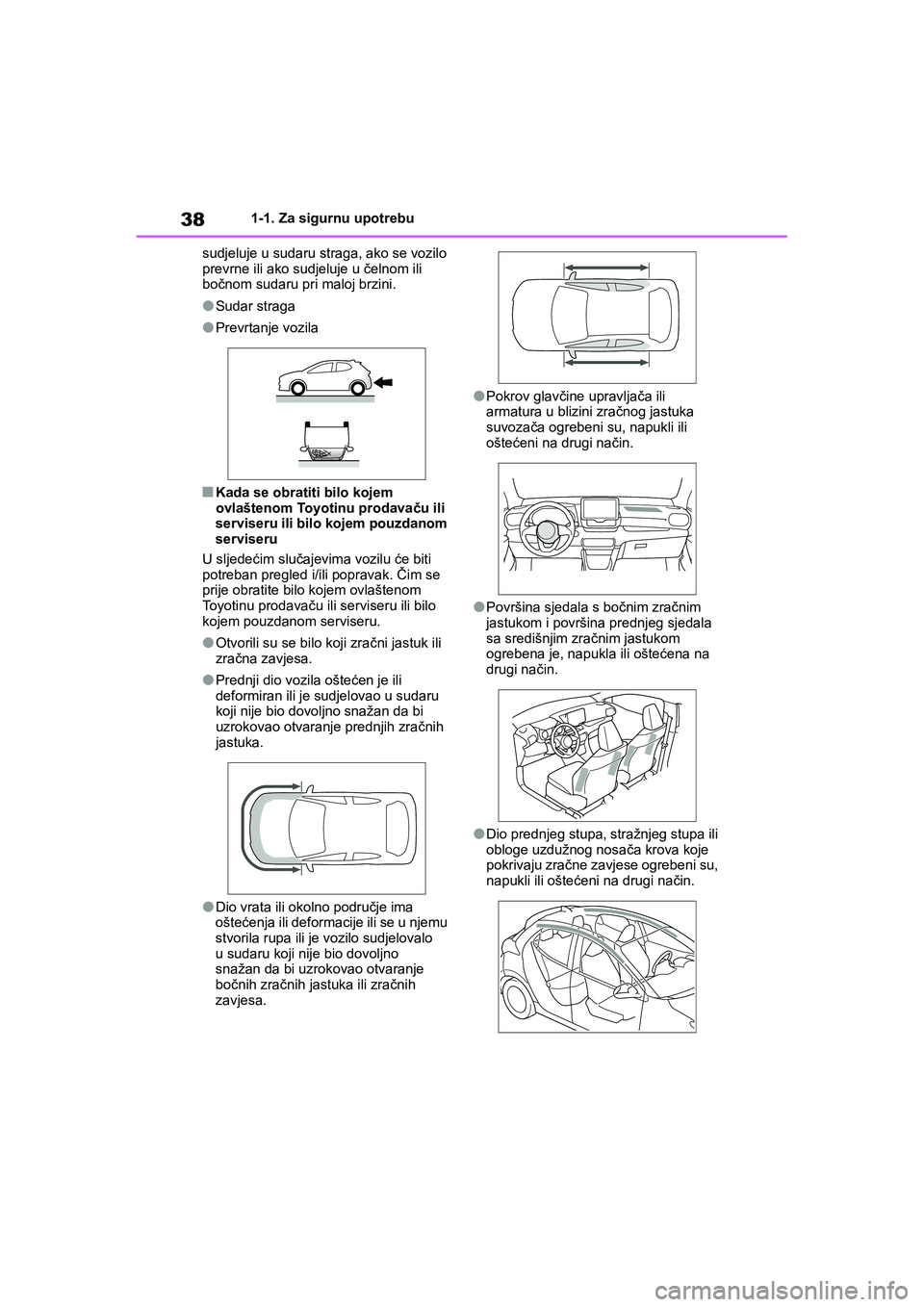 38 1-1. Za sigurnu upotrebu

sudjeluje u sudaru straga, ako se vozilo prevrne ili ako sudjeluje u čelnom ili bočnom sudaru pri maloj brzini.

●Sudar straga

●Prevrtanje vozila

■Kada se obratiti bilo kojem ovlaštenom Toyotinu prodavaču ili serviseru ili bilo kojem pouzdanom serviseru

U sljedećim slučajevima vozilu će biti potreban pregled i/ili popravak. Čim se prije obratite bilo kojem ovlaštenom Toyotinu prodavaču ili serviseru ili bilo kojem pouzdanom serviseru.

●Otvorili su se bilo koji zračni jastuk ili zračna zavjesa.

●Prednji dio vozila oštećen je ili deformiran ili je sudjelovao u sudaru koji nije bio dovoljno snažan da bi uzrokovao otvaranje prednjih zračnih jastuka.

●Dio vrata ili okolno područje ima oštećenja ili deformacije ili se u njemu stvorila rupa ili je vozilo sudjelovalo u sudaru koji nije bio dovoljno snažan da bi uzrokovao otvaranje bočnih zračnih jastuka ili zračnih zavjesa.

●Pokrov glavčine upravljača ili armatura u blizini zračnog jastuka suvozača ogrebeni su, napukli ili oštećeni na drugi način.

●Površina sjedala s bočnim zračnim jastukom i površina prednjeg sjedala sa središnjim zračnim jastukom ogrebena je, napukla ili oštećena na drugi način.

●Dio prednjeg stupa, stražnjeg stupa ili obloge uzdužnog nosača krova koje pokrivaju zračne zavjese ogrebeni su, napukli ili oštećeni na drugi način.

carmanualsonline.info